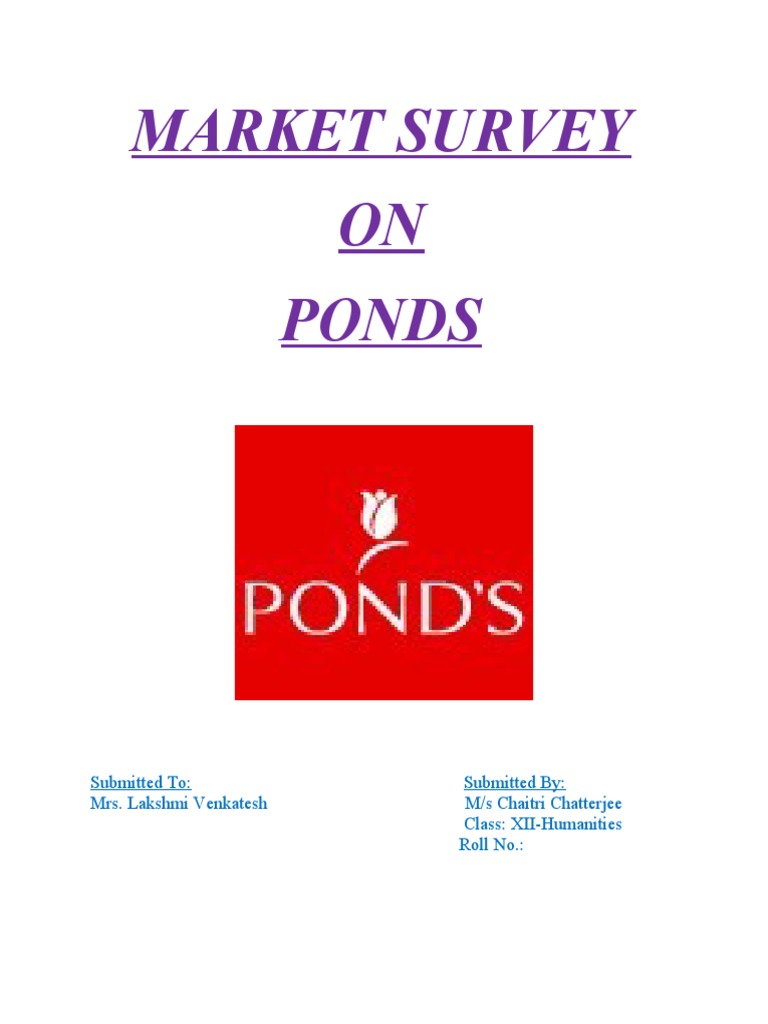 MARKET SURVEY

ON

PONDS

POND'S

Submitted To:
Mrs. Lakshmi Venkatesh

Submitted By:
M/s Chaitri Chatterjee
Class: XII-Humanities
Roll No.: